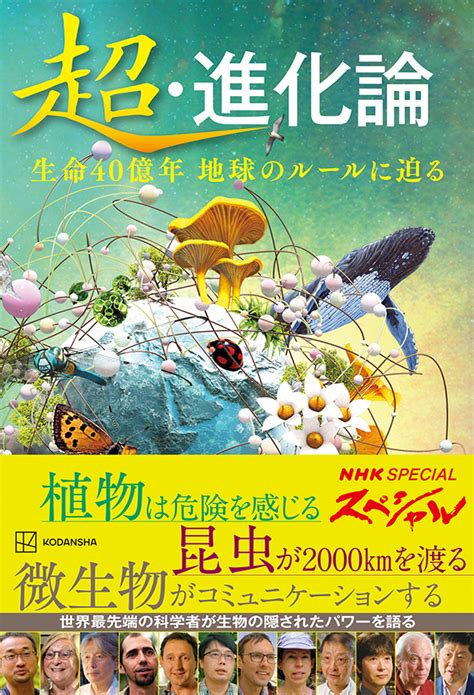 超・進化論

生命40億年 地球のルールに迫る

植物は危険を感じる

NHK SPECIAL
スペシャル

KODANSHA

昆虫が2000kmを渡る

微生物がコミュニケーションする

世界最先端の科学者が生物の隠されたパワーを語る